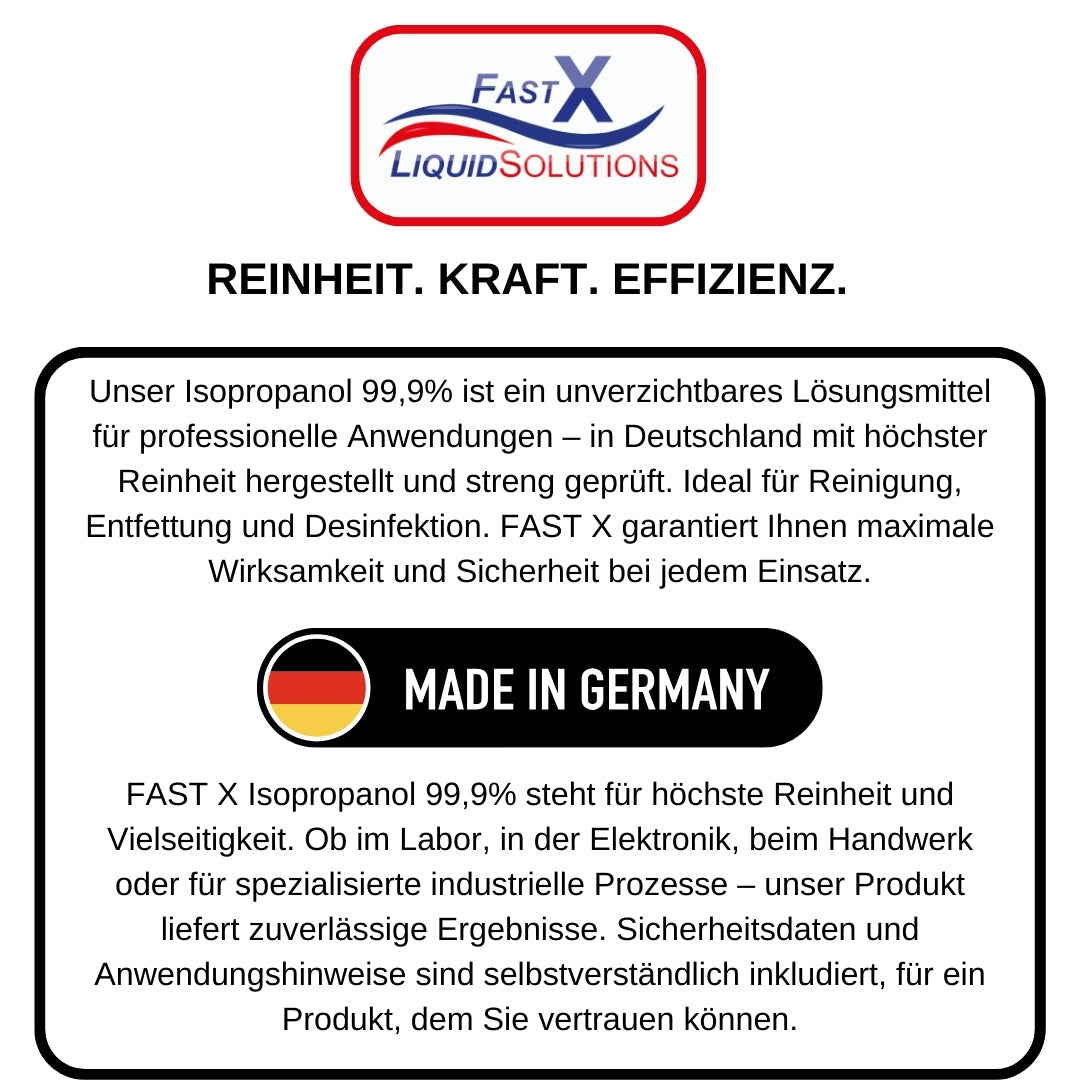 FAST X
LIQUIDSOLUTIONS

REINHEIT. KRAFT. EFFIZIENZ.

Unser Isopropanol 99,9% ist ein unverzichtbares Lösungsmittel für professionelle Anwendungen – in Deutschland mit höchster Reinheit hergestellt und streng geprüft. Ideal für Reinigung, Entfettung und Desinfektion. FAST X garantiert Ihnen maximale Wirksamkeit und Sicherheit bei jedem Einsatz.

MADE IN GERMANY

FAST X Isopropanol 99,9% steht für höchste Reinheit und Vielseitigkeit. Ob im Labor, in der Elektronik, beim Handwerk oder für spezialisierte industrielle Prozesse – unser Produkt liefert zuverlässige Ergebnisse. Sicherheitsdaten und Anwendungshinweise sind selbstverständlich inkludiert, für ein Produkt, dem Sie vertrauen können.